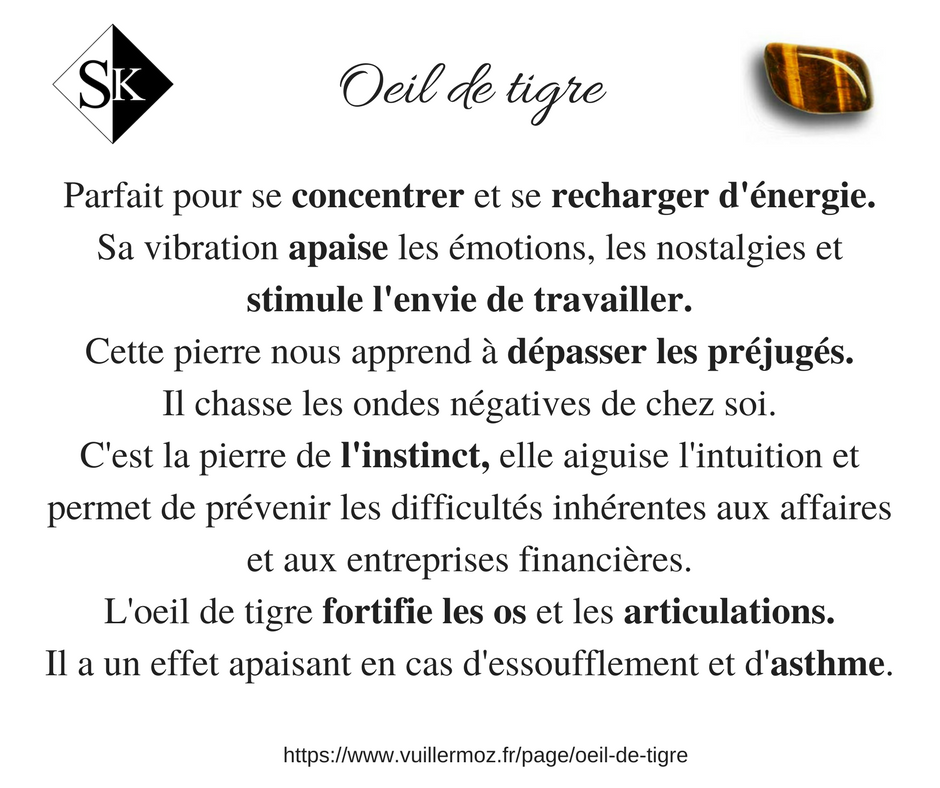 SK

Oeil de tigre

Parfait pour se concentrer et se recharger d'énergie.
Sa vibration apaise les émotions, les nostalgies et stimule l'envie de travailler.
Cette pierre nous apprend à dépasser les préjugés.
Il chasse les ondes négatives de chez soi.
C'est la pierre de l'instinct, elle aiguise l'intuition et permet de prévenir les difficultés inhérentes aux affaires et aux entreprises financières.
L'oeil de tigre fortifie les os et les articulations.
Il a un effet apaisant en cas d'essoufflement et d'asthme.

https://www.vuillermoz.fr/page/oeil-de-tigre